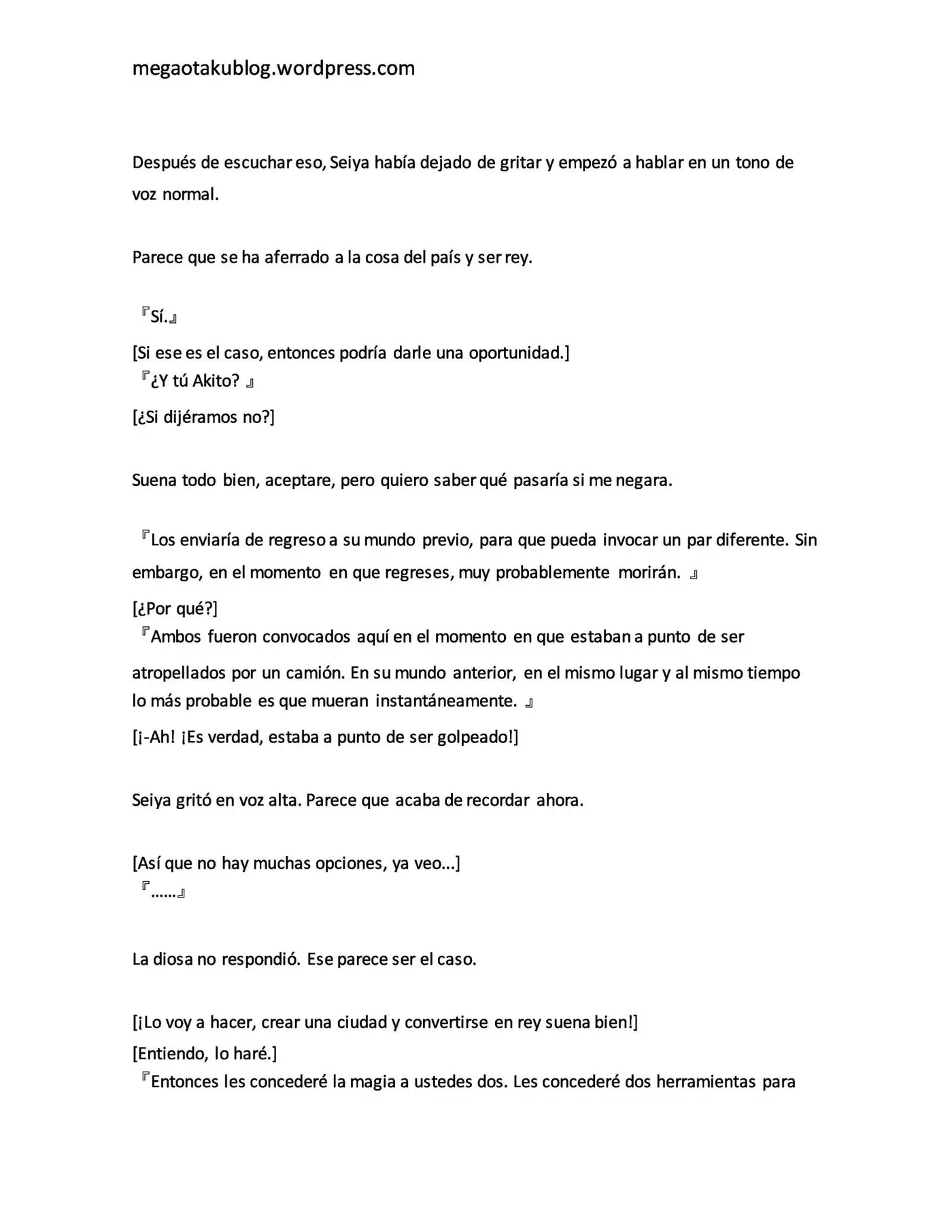 megaotakublog.wordpress.com

Después de escuchar eso, Seiya había dejado de gritar y empezó a hablar en un tono de voz normal.

Parece que se ha aferrado a la cosa del país y ser rey.

『Sí.』

[Si ese es el caso, entonces podría darle una oportunidad.]
『¿Y tú Akito? 』

[¿Si dijéramos no?]

Suena todo bien, aceptare, pero quiero saber qué pasaría si me negara.

『Los enviaría de regreso a su mundo previo, para que pueda invocar un par diferente. Sin embargo, en el momento en que regreses, muy probablemente morirán. 』

[¿Por qué?]
『Ambos fueron convocados aquí en el momento en que estaban a punto de ser atropellados por un camión. En su mundo anterior, en el mismo lugar y al mismo tiempo lo más probable es que mueran instantáneamente. 』

[¡-Ah! ¡Es verdad, estaba a punto de ser golpeado!]

Seiya gritó en voz alta. Parece que acaba de recordar ahora.

[Así que no hay muchas opciones, ya veo...]
『……』

La diosa no respondió. Ese parece ser el caso.

[¡Lo voy a hacer, crear una ciudad y convertirse en rey suena bien!]
[Entiendo, lo haré.]
『Entonces les concederé la magia a ustedes dos. Les concederé dos herramientas para